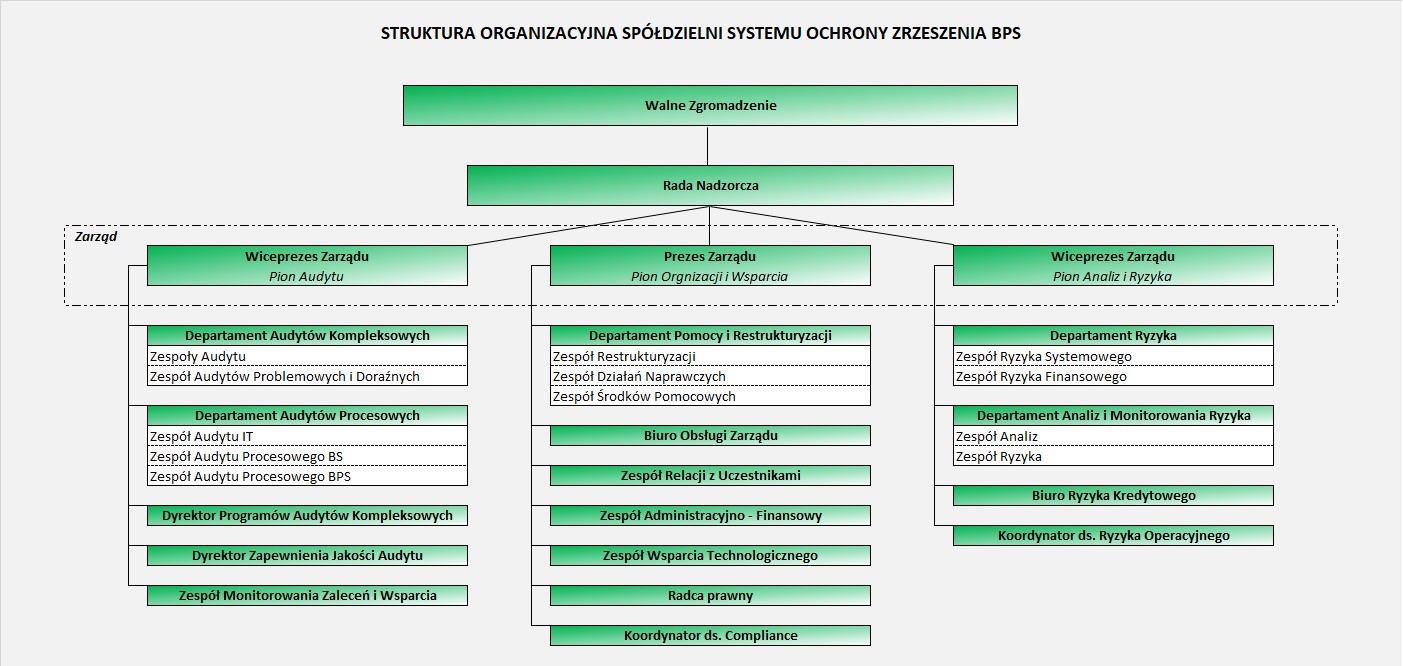 STRUKTURA ORGANIZACYJNA SPÓŁDZIELNI SYSTEMU OCHRONY ZRZESZENIA BPS

Walne Zgromadzenie

Rada Nadzorcza

Zarząd

Wiceprezes Zarządu
Pion Audytu

Departament Audytów Kompleksowych
Zespoły Audytu
Zespół Audytów Problemowych i Doraźnych

Departament Audytów Procesowych
Zespół Audytu IT
Zespół Audytu Procesowego BS
Zespół Audytu Procesowego BPS

Dyrektor Programów Audytów Kompleksowych

Dyrektor Zapewnienia Jakości Audytu

Zespół Monitorowania Zaleceń i Wsparcia

Prezes Zarządu
Pion Orgnizacji i Wsparcia

Departament Pomocy i Restrukturyzacji
Zespół Restrukturyzacji
Zespół Działań Naprawczych
Zespół Środków Pomocowych

Biuro Obsługi Zarządu

Zespół Relacji z Uczestnikami

Zespół Administracyjno - Finansowy

Zespół Wsparcia Technologicznego

Radca prawny

Koordynator ds. Compliance

Wiceprezes Zarządu
Pion Analiz i Ryzyka

Departament Ryzyka
Zespół Ryzyka Systemowego
Zespół Ryzyka Finansowego

Departament Analiz i Monitorowania Ryzyka
Zespół Analiz
Zespół Ryzyka

Biuro Ryzyka Kredytowego

Koordynator ds. Ryzyka Operacyjnego